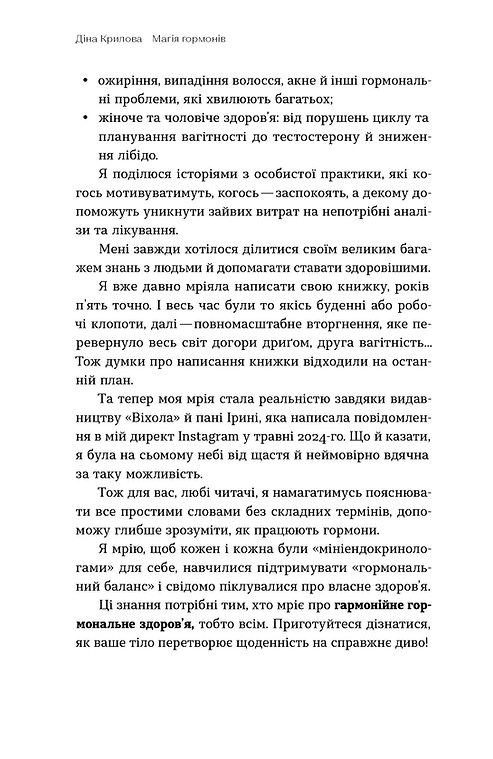 Діна Крилова Магія гормонів

• ожиріння, випадіння волосся, акне й інші гормональні проблеми, які хвилюють багатьох;
• жіноче та чоловіче здоров'я: від порушень циклу та планування вагітності до тестостерону й зниження лібідо.

Я поділюся історіями з особистої практики, які когось мотивуватимуть, когось — заспокоять, а декому допоможуть уникнути зайвих витрат на непотрібні аналізи та лікування.

Мені завжди хотілося ділитися своїм великим багажем знань з людьми й допомагати ставати здоровішими.

Я вже давно мріяла написати свою книжку, років п'ять точно. І весь час були то якісь буденні або робочі клопоти, далі — повномасштабне вторгнення, яке перевернуло весь світ догори дриґом, друга вагітність... Тож думки про написання книжки відходили на останній план.

Та тепер моя мрія стала реальністю завдяки видавництву «Віхола» й пані Ірині, яка написала повідомлення в мій директ Instagram у травні 2024-го. Що й казати, я була на сьомому небі від щастя й неймовірно вдячна за таку можливість.

Тож для вас, любі читачі, я намагатимусь пояснювати все простими словами без складних термінів, допоможу глибше зрозуміти, як працюють гормони.

Я мрію, щоб кожен і кожна були «мініендокринологами» для себе, навчилися підтримувати «гормональний баланс» і свідомо піклувалися про власне здоров'я.

Ці знання потрібні тим, хто мріє про гармонійне гормональне здоров'я, тобто всім. Приготуйтеся дізнатися, як ваше тіло перетворює щоденність на справжнє диво!